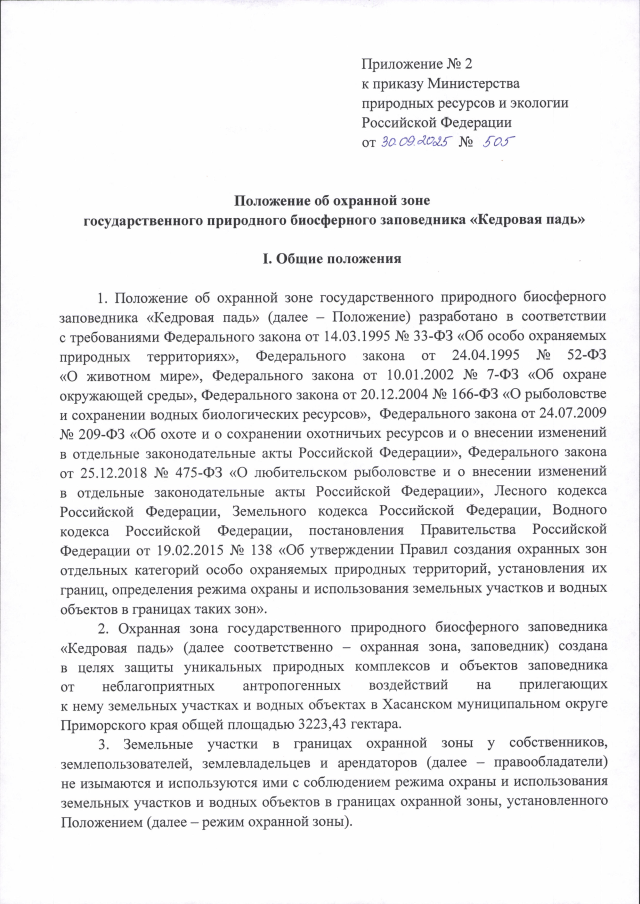 Приложение № 2
к приказу Министерства
природных ресурсов и экологии
Российской Федерации
от 30.09.2025 № 505

Положение об охранной зоне
государственного природного биосферного заповедника «Кедровая падь»

I. Общие положения

1. Положение об охранной зоне государственного природного биосферного заповедника «Кедровая падь» (далее – Положение) разработано в соответствии с требованиями Федерального закона от 14.03.1995 № 33-ФЗ «Об особо охраняемых природных территориях», Федерального закона от 24.04.1995 № 52-ФЗ «О животном мире», Федерального закона от 10.01.2002 № 7-ФЗ «Об охране окружающей среды», Федерального закона от 20.12.2004 № 166-ФЗ «О рыболовстве и сохранении водных биологических ресурсов», Федерального закона от 24.07.2009 № 209-ФЗ «Об охоте и о сохранении охотничьих ресурсов и о внесении изменений в отдельные законодательные акты Российской Федерации», Федерального закона от 25.12.2018 № 475-ФЗ «О любительском рыболовстве и о внесении изменений в отдельные законодательные акты Российской Федерации», Лесного кодекса Российской Федерации, Земельного кодекса Российской Федерации, Водного кодекса Российской Федерации, постановления Правительства Российской Федерации от 19.02.2015 № 138 «Об утверждении Правил создания охранных зон отдельных категорий особо охраняемых природных территорий, установления их границ, определения режима охраны и использования земельных участков и водных объектов в границах таких зон».

2. Охранная зона государственного природного биосферного заповедника «Кедровая падь» (далее соответственно – охранная зона, заповедник) создана в целях защиты уникальных природных комплексов и объектов заповедника от неблагоприятных антропогенных воздействий на прилегающих к нему земельных участках и водных объектах в Хасанском муниципальном округе Приморского края общей площадью 3223,43 гектара.

3. Земельные участки в границах охранной зоны у собственников, землепользователей, землевладельцев и арендаторов (далее – правообладатели) не изымаются и используются ими с соблюдением режима охраны и использования земельных участков и водных объектов в границах охранной зоны, установленного Положением (далее – режим охранной зоны).